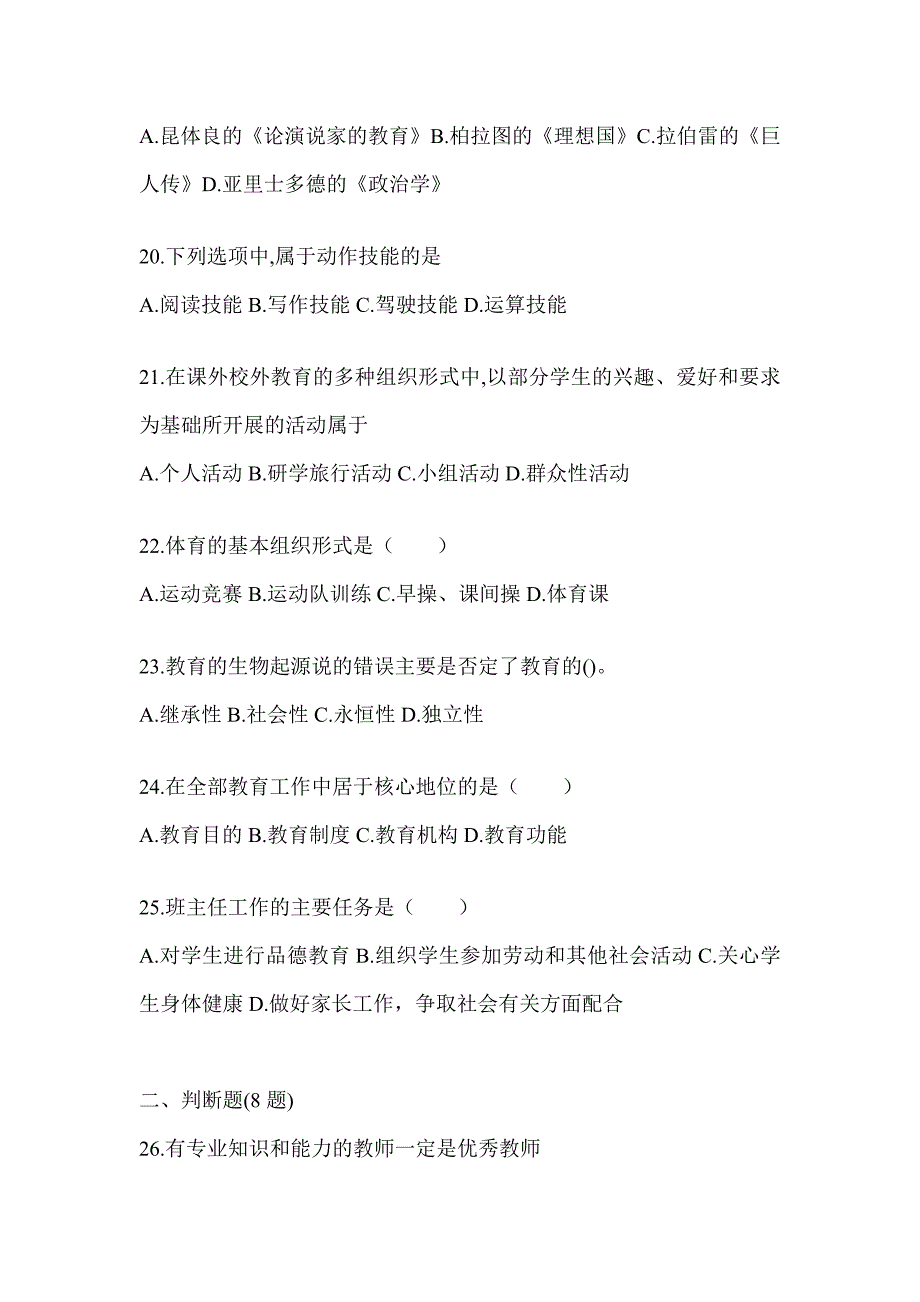 A.昆体良的《论演说家的教育》B.柏拉图的《理想国》C.拉伯雷的《巨人传》D.亚里士多德的《政治学》

20.下列选项中,属于动作技能的是

A.阅读技能 B.写作技能 C.驾驶技能 D.运算技能

21.在课外校外教育的多种组织形式中,以部分学生的兴趣、爱好和要求为基础所开展的活动属于

A.个人活动 B.研学旅行活动 C.小组活动 D.群众性活动

22.体育的基本组织形式是（　　）

A.运动竞赛 B.运动队训练 C.早操、课间操 D.体育课

23.教育的生物起源说的错误主要是否定了教育的()。

A.继承性 B.社会性 C.永恒性 D.独立性

24.在全部教育工作中居于核心地位的是（　　）

A.教育目的 B.教育制度 C.教育机构 D.教育功能

25.班主任工作的主要任务是（　　）

A.对学生进行品德教育 B.组织学生参加劳动和其他社会活动 C.关心学生身体健康 D.做好家长工作，争取社会有关方面配合

二、判断题(8 题)

26.有专业知识和能力的教师一定是优秀教师